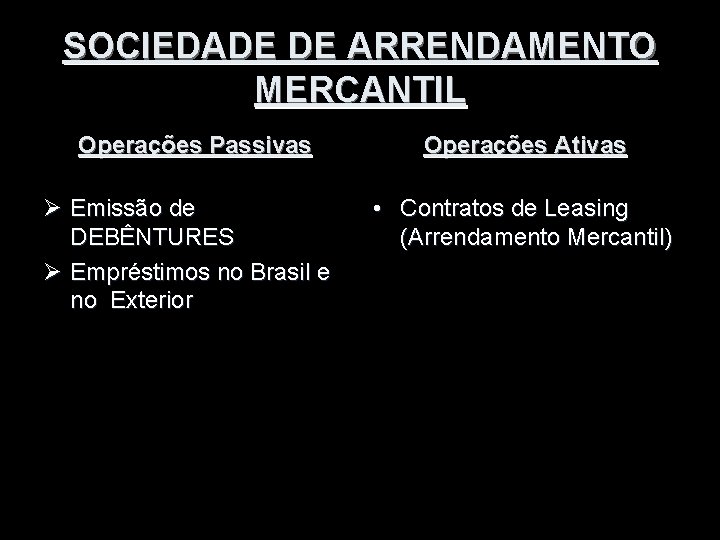 SOCIEDADE DE ARRENDAMENTO MERCANTIL

Operações Passivas

➢ Emissão de DEBÊNTURES
➢ Empréstimos no Brasil e no Exterior

Operações Ativas

• Contratos de Leasing (Arrendamento Mercantil)